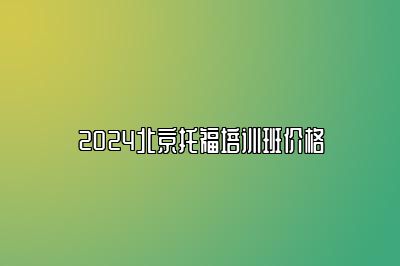 2024北京托福培训班价格